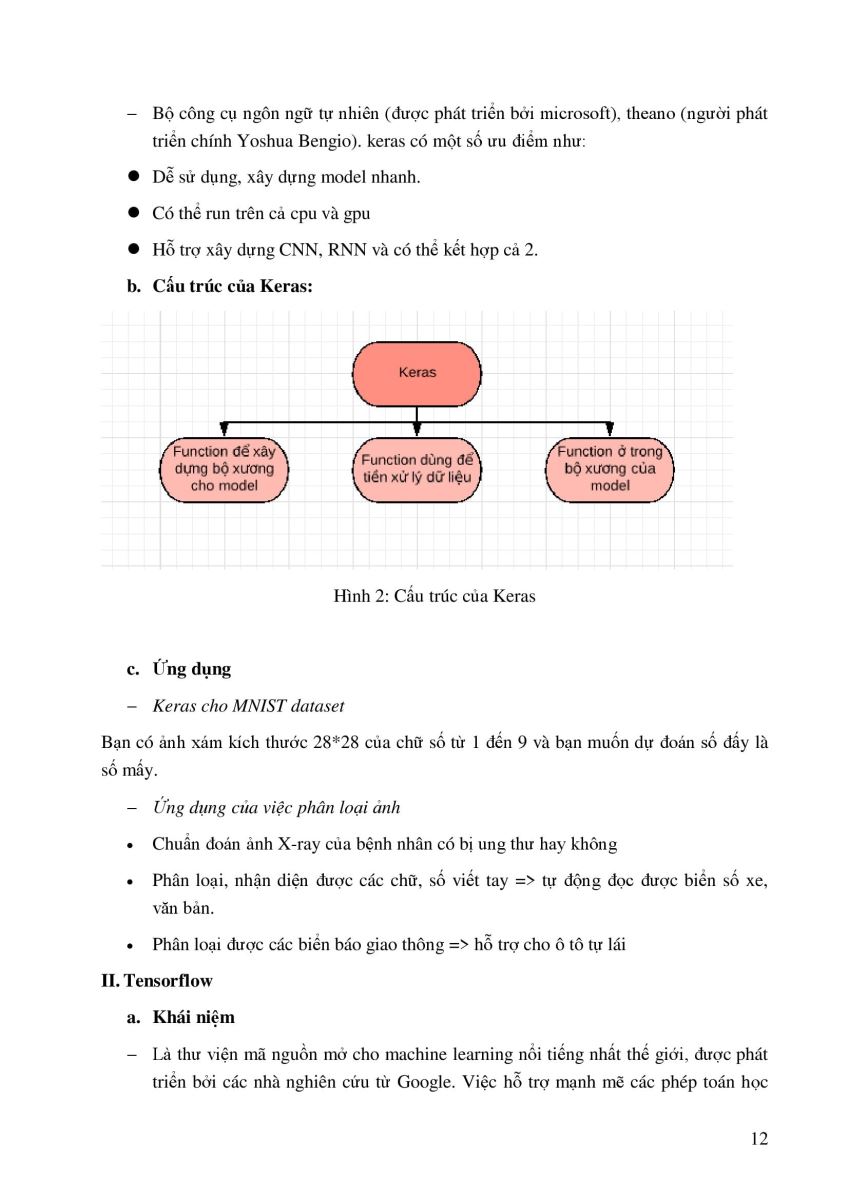 – Bộ công cụ ngôn ngữ tự nhiên (được phát triển bởi microsoft), theano (người phát triển chính Yoshua Bengio). keras có một số ưu điểm như:

● Dễ sử dụng, xây dựng model nhanh.

● Có thể run trên cả cpu và gpu

● Hỗ trợ xây dựng CNN, RNN và có thể kết hợp cả 2.

b. Cấu trúc của Keras:

Keras

Function để xây dựng bộ xương cho model

Function dùng để tiền xử lý dữ liệu

Function ở trong bộ xương của model

Hình 2: Cấu trúc của Keras

c. Ứng dụng

– Keras cho MNIST dataset

Bạn có ảnh xám kích thước 28*28 của chữ số từ 1 đến 9 và bạn muốn dự đoán số đấy là số mấy.

– Ứng dụng của việc phân loại ảnh

• Chuẩn đoán ảnh X-ray của bệnh nhân có bị ung thư hay không

• Phân loại, nhận diện được các chữ, số viết tay => tự động đọc được biển số xe, văn bản.

• Phân loại được các biển báo giao thông => hỗ trợ cho ô tô tự lái

II. Tensorflow

a. Khái niệm

– Là thư viện mã nguồn mở cho machine learning nổi tiếng nhất thế giới, được phát triển bởi các nhà nghiên cứu từ Google. Việc hỗ trợ mạnh mẽ các phép toán học

12